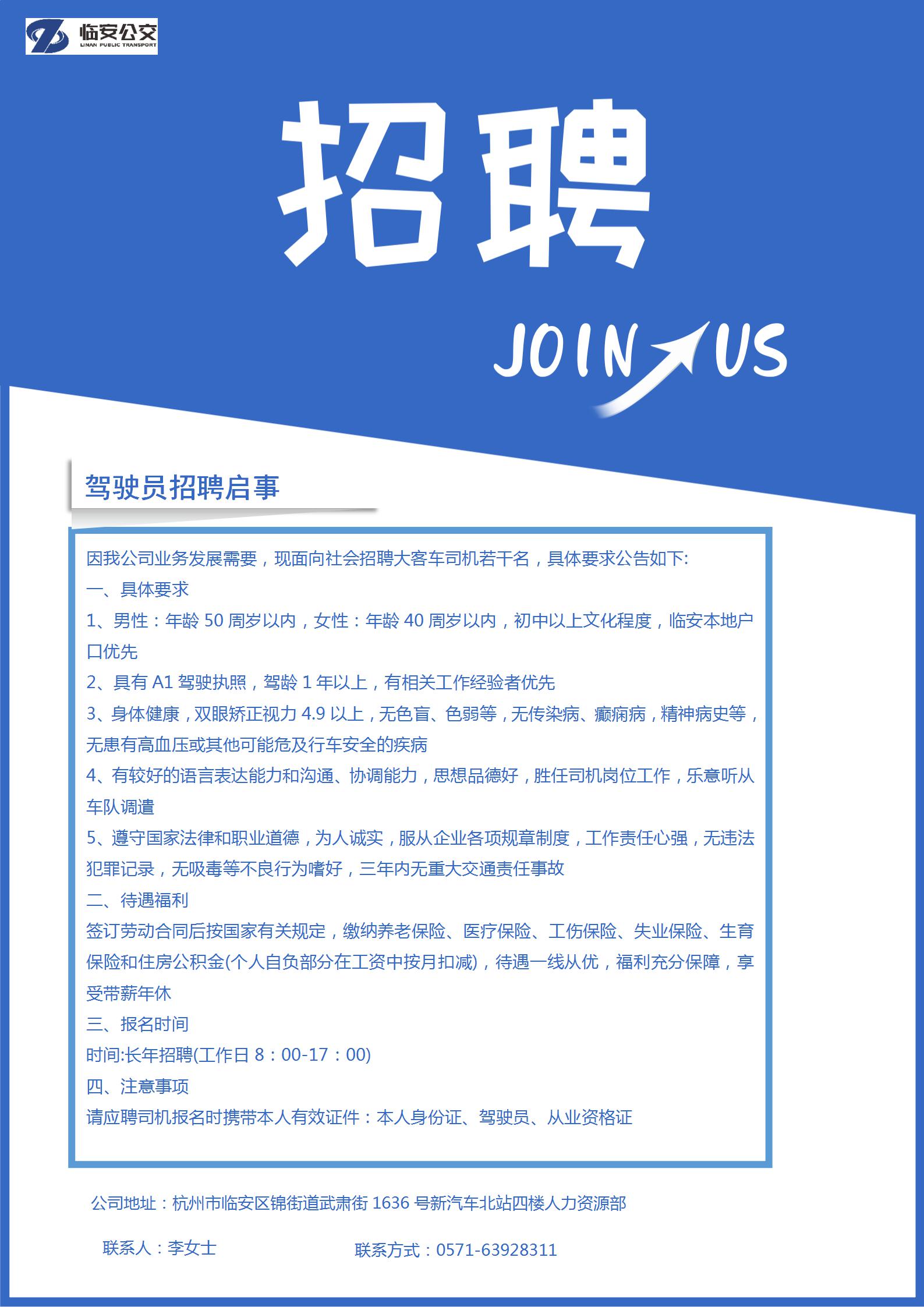 临安公交
LINAN PUBLIC TRANSPORT

招聘

JOIN US

驾驶员招聘启事

因我公司业务发展需要，现面向社会招聘大客车司机若干名，具体要求公告如下:
一、具体要求
1、男性：年龄 50 周岁以内，女性：年龄 40 周岁以内，初中以上文化程度，临安本地户口优先
2、具有 A1 驾驶执照，驾龄 1 年以上，有相关工作经验者优先
3、身体健康，双眼矫正视力 4.9 以上，无色盲、色弱等，无传染病、癫痫病，精神病史等，无患有高血压或其他可能危及行车安全的疾病
4、有较好的语言表达能力和沟通、协调能力，思想品德好，胜任司机岗位工作，乐意听从车队调遣
5、遵守国家法律和职业道德，为人诚实，服从企业各项规章制度，工作责任心强，无违法犯罪记录，无吸毒等不良行为嗜好，三年内无重大交通责任事故
二、待遇福利
签订劳动合同后按国家有关规定，缴纳养老保险、医疗保险、工伤保险、失业保险、生育保险和住房公积金(个人自负部分在工资中按月扣减)，待遇一线从优，福利充分保障，享受带薪年休
三、报名时间
时间:长年招聘(工作日 8：00-17：00)
四、注意事项
请应聘司机报名时携带本人有效证件：本人身份证、驾驶员、从业资格证

公司地址：杭州市临安区锦街道武肃街 1636 号新汽车北站四楼人力资源部

联系人：李女士

联系方式：0571-63928311